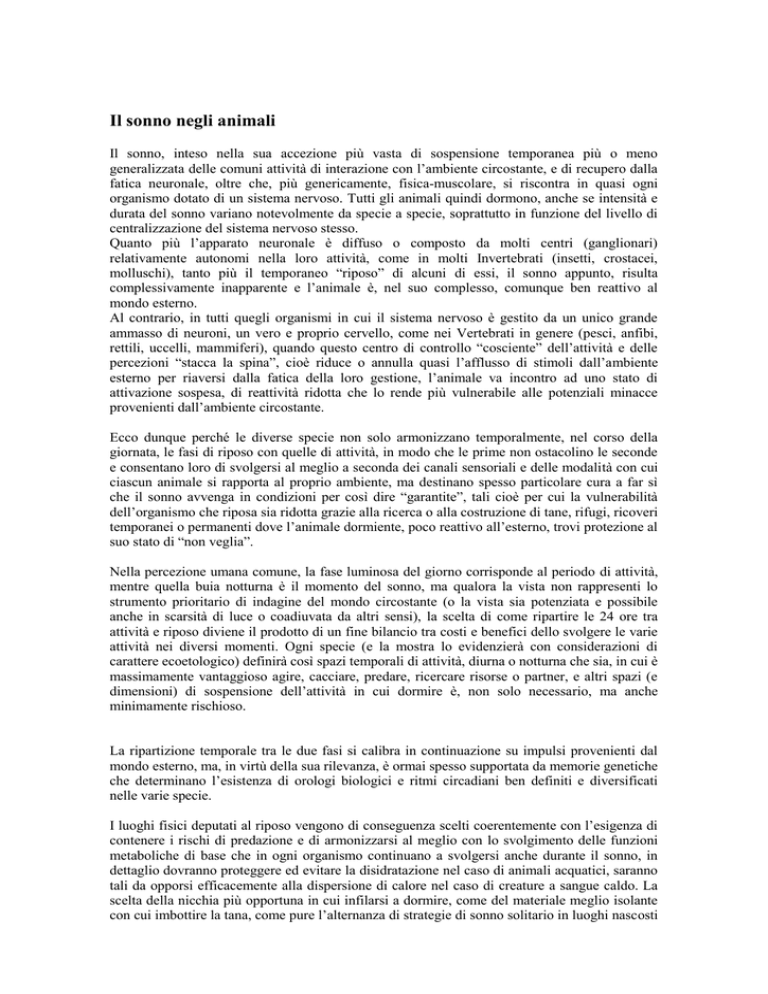 Il sonno negli animali

Il sonno, inteso nella sua accezione più vasta di sospensione temporanea più o meno generalizzata delle comuni attività di interazione con l'ambiente circostante, e di recupero dalla fatica neuronale, oltre che, più genericamente, fisica-muscolare, si riscontra in quasi ogni organismo dotato di un sistema nervoso. Tutti gli animali quindi dormono, anche se intensità e durata del sonno variano notevolmente da specie a specie, soprattutto in funzione del livello di centralizzazione del sistema nervoso stesso.
Quanto più l'apparato neuronale è diffuso o composto da molti centri (ganglionari) relativamente autonomi nella loro attività, come in molti Invertebrati (insetti, crostacei, molluschi), tanto più il temporaneo "riposo" di alcuni di essi, il sonno appunto, risulta complessivamente inapparente e l'animale è, nel suo complesso, comunque ben reattivo al mondo esterno.
Al contrario, in tutti quegli organismi in cui il sistema nervoso è gestito da un unico grande ammasso di neuroni, un vero e proprio cervello, come nei Vertebrati in genere (pesci, anfibi, rettili, uccelli, mammiferi), quando questo centro di controllo "cosciente" dell'attività e delle percezioni "stacca la spina", cioè riduce o annulla quasi l'afflusso di stimoli dall'ambiente esterno per riaversi dalla fatica della loro gestione, l'animale va incontro ad uno stato di attivazione sospesa, di reattività ridotta che lo rende più vulnerabile alle potenziali minacce provenienti dall'ambiente circostante.

Ecco dunque perché le diverse specie non solo armonizzano temporalmente, nel corso della giornata, le fasi di riposo con quelle di attività, in modo che le prime non ostacolino le seconde e consentano loro di svolgersi al meglio a seconda dei canali sensoriali e delle modalità con cui ciascun animale si rapporta al proprio ambiente, ma destinano spesso particolare cura a far sì che il sonno avvenga in condizioni per così dire "garantite", tali cioè per cui la vulnerabilità dell'organismo che riposa sia ridotta grazie alla ricerca o alla costruzione di tane, rifugi, ricoveri temporanei o permanenti dove l'animale dormiente, poco reattivo all'esterno, trovi protezione al suo stato di "non veglia".

Nella percezione umana comune, la fase luminosa del giorno corrisponde al periodo di attività, mentre quella buia notturna è il momento del sonno, ma qualora la vista non rappresenti lo strumento prioritario di indagine del mondo circostante (o la vista sia potenziata e possibile anche in scarsità di luce o coadiuvata da altri sensi), la scelta di come ripartire le 24 ore tra attività e riposo diviene il prodotto di un fine bilancio tra costi e benefici dello svolgere le varie attività nei diversi momenti. Ogni specie (e la mostra lo evidenzierà con considerazioni di carattere ecoetologico) definirà così spazi temporali di attività, diurna o notturna che sia, in cui è massimamente vantaggioso agire, cacciare, predare, ricercare risorse o partner, e altri spazi (e dimensioni) di sospensione dell'attività in cui dormire è, non solo necessario, ma anche minimamente rischioso.

La ripartizione temporale tra le due fasi si calibra in continuazione su impulsi provenienti dal mondo esterno, ma, in virtù della sua rilevanza, è ormai spesso supportata da memorie genetiche che determinano l'esistenza di orologi biologici e ritmi circadiani ben definiti e diversificati nelle varie specie.

I luoghi fisici deputati al riposo vengono di conseguenza scelti coerentemente con l'esigenza di contenere i rischi di predazione e di armonizzarsi al meglio con lo svolgimento delle funzioni metaboliche di base che in ogni organismo continuano a svolgersi anche durante il sonno, in dettaglio dovranno proteggere ed evitare la disidratazione nel caso di animali acquatici, saranno tali da opporsi efficacemente alla dispersione di calore nel caso di creature a sangue caldo. La scelta della nicchia più opportuna in cui infilarsi a dormire, come del materiale meglio isolante con cui imbottire la tana, come pure l'alternanza di strategie di sonno solitario in luoghi nascosti